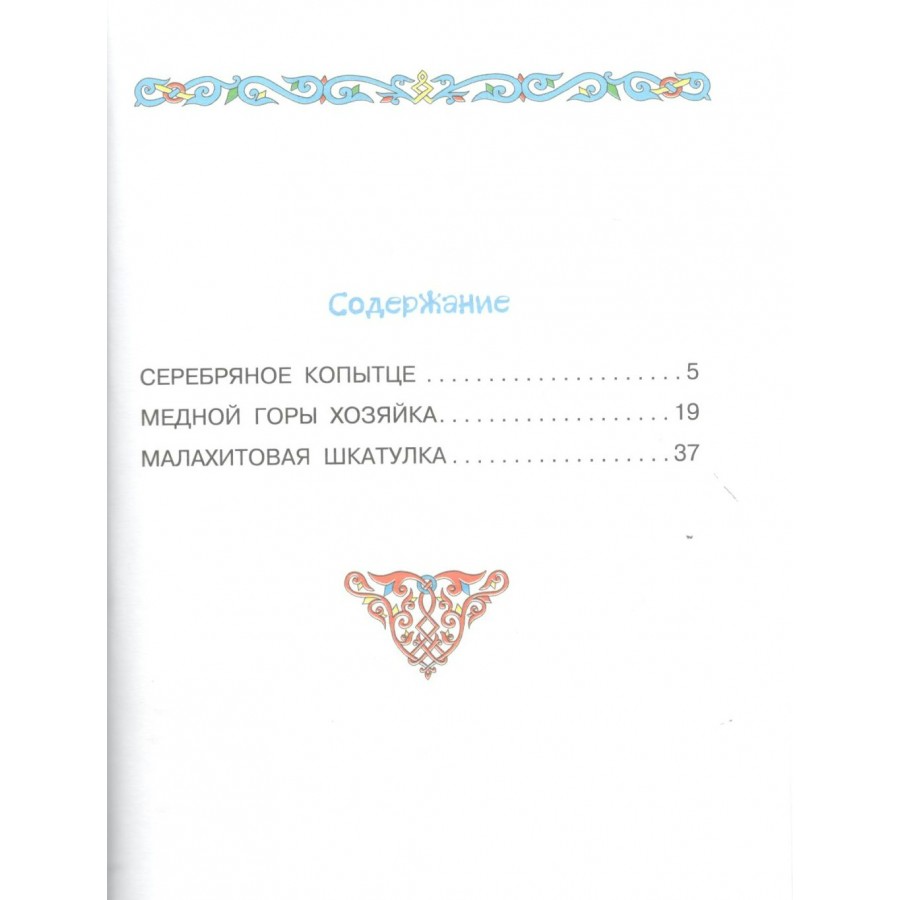 Содержание

СЕРЕБРЯНОЕ КОПЫТЦЕ 5
МЕДНОЙ ГОРЫ ХОЗЯЙКА 19
МАЛАХИТОВАЯ ШКАТУЛКА 37